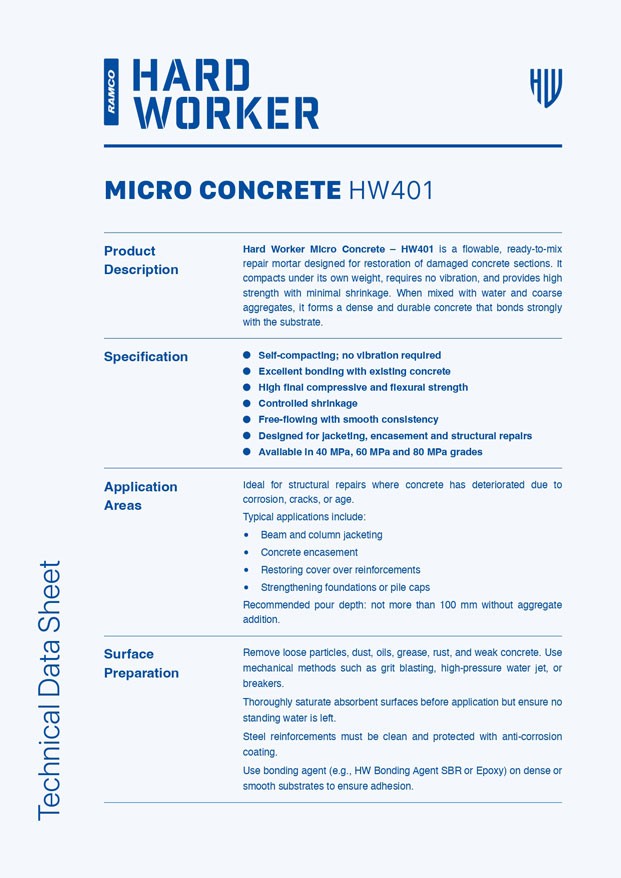 RAMCO
HARD
WORKER

HW

MICRO CONCRETE HW401

Product Description

Hard Worker Micro Concrete – HW401 is a flowable, ready-to-mix repair mortar designed for restoration of damaged concrete sections. It compacts under its own weight, requires no vibration, and provides high strength with minimal shrinkage. When mixed with water and coarse aggregates, it forms a dense and durable concrete that bonds strongly with the substrate.

Specification

• Self-compacting; no vibration required
• Excellent bonding with existing concrete
• High final compressive and flexural strength
• Controlled shrinkage
• Free-flowing with smooth consistency
• Designed for jacketing, encasement and structural repairs
• Available in 40 MPa, 60 MPa and 80 MPa grades

Application Areas

Ideal for structural repairs where concrete has deteriorated due to corrosion, cracks, or age.

Typical applications include:

• Beam and column jacketing
• Concrete encasement
• Restoring cover over reinforcements
• Strengthening foundations or pile caps

Recommended pour depth: not more than 100 mm without aggregate addition.

Surface Preparation

Remove loose particles, dust, oils, grease, rust, and weak concrete. Use mechanical methods such as grit blasting, high-pressure water jet, or breakers.

Thoroughly saturate absorbent surfaces before application but ensure no standing water is left.

Steel reinforcements must be clean and protected with anti-corrosion coating.

Use bonding agent (e.g., HW Bonding Agent SBR or Epoxy) on dense or smooth substrates to ensure adhesion.

Technical Data Sheet